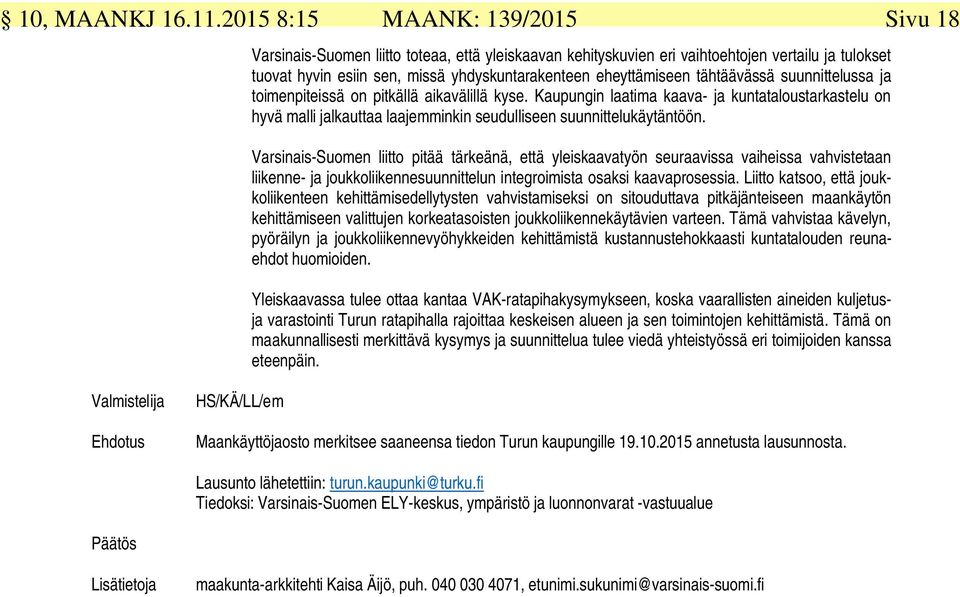 § 10, MAANKJ 16.11.2015 8:15 MAANK: 139/2015 Sivu 18

Varsinais-Suomen liitto toteaa, että yleiskaavan kehityskuvien eri vaihtoehtojen vertailu ja tulokset tuovat hyvin esiin sen, missä yhdyskuntarakenteen eheyttämiseen tähtäävässä suunnittelussa ja toimenpiteissä on pitkällä aikavälillä kyse. Kaupungin laatima kaava- ja kuntataloustarkastelu on hyvä malli jalkauttaa laajemminkin seudulliseen suunnittelukäytäntöön.

Varsinais-Suomen liitto pitää tärkeänä, että yleiskaavatyön seuraavissa vaiheissa vahvistetaan liikenne- ja joukkoliikennesuunnittelun integroimista osaksi kaavaprosessia. Liitto katsoo, että joukkoliikenteen kehittämisedellytysten vahvistamiseksi on sitouduttava pitkäjänteiseen maankäytön kehittämiseen valittujen korkeatasoisten joukkoliikennekäytävien varteen. Tämä vahvistaa kävelyn, pyöräilyn ja joukkoliikennevyöhykkeiden kehittämistä kustannustehokkaasti kuntatalouden reunaehdot huomioiden.

Yleiskaavassa tulee ottaa kantaa VAK-ratapihakysymykseen, koska vaarallisten aineiden kuljetus- ja varastointi Turun ratapihalla rajoittaa keskeisen alueen ja sen toimintojen kehittämistä. Tämä on maakunnallisesti merkittävä kysymys ja suunnittelua tulee viedä yhteistyössä eri toimijoiden kanssa eteenpäin.

Valmistelija HS/KÄ/LL/em

Ehdotus Maankäyttöjaosto merkitsee saaneensa tiedon Turun kaupungille 19.10.2015 annetusta lausunnosta.

Lausunto lähetettiin: turun.kaupunki@turku.fi
Tiedoksi: Varsinais-Suomen ELY-keskus, ympäristö ja luonnonvarat -vastuualue

Päätös

Lisätietoja maakunta-arkkitehti Kaisa Äijö, puh. 040 030 4071, etunimi.sukunimi@varsinais-suomi.fi